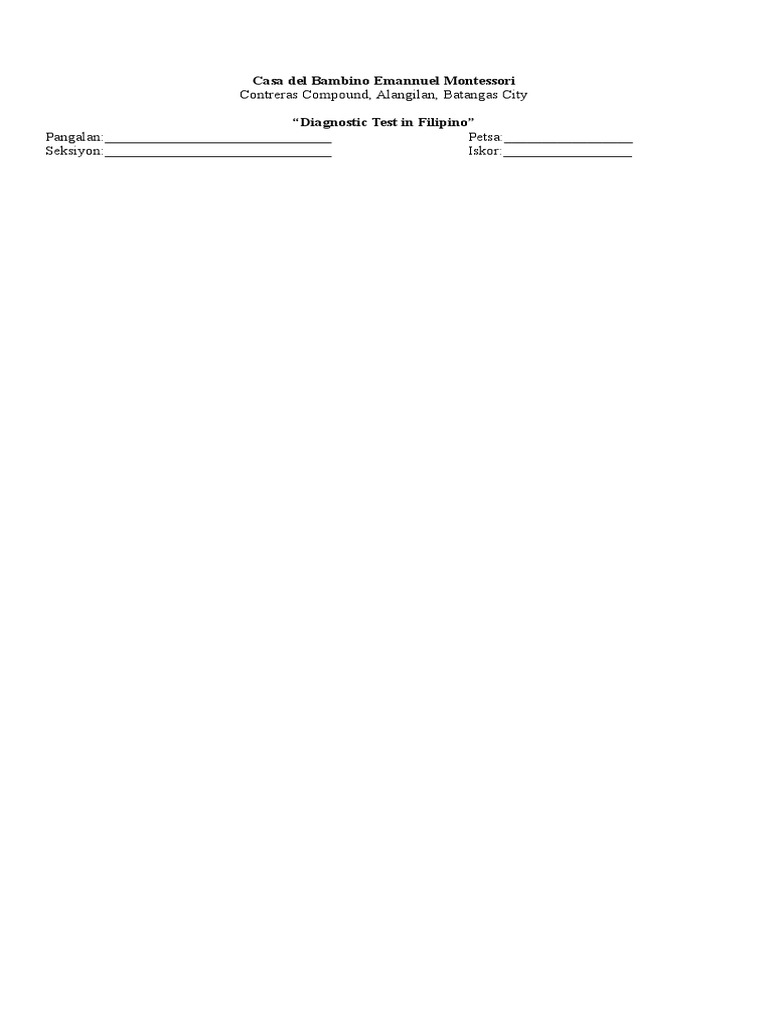 Casa del Bambino Emannuel Montessori
Contreras Compound, Alangilan, Batangas City

"Diagnostic Test in Filipino"

Pangalan:____ Petsa:____
Seksiyon:____ Iskor:____